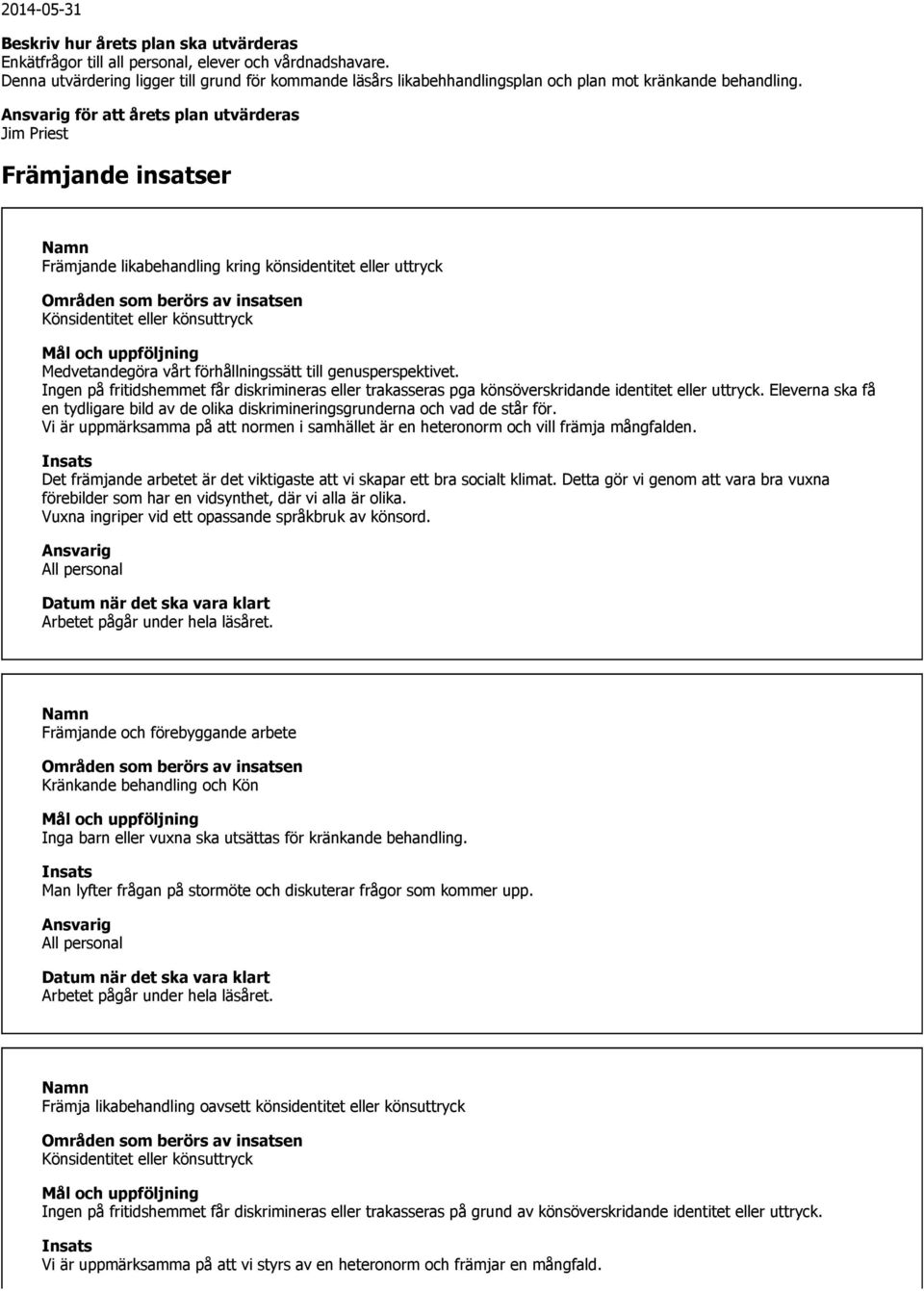 2014-05-31

Beskriv hur årets plan ska utvärderas
Enkätfrågor till all personal, elever och vårdnadshavare.
Denna utvärdering ligger till grund för kommande läsårs likabehhandlingsplan och plan mot kränkande behandling.

Ansvarig för att årets plan utvärderas
Jim Priest

Främjande insatser

Namn
Främjande likabehandling kring könsidentitet eller uttryck

Områden som berörs av insatsen
Könsidentitet eller könsuttryck

Mål och uppföljning
Medvetandegöra vårt förhållningssätt till genusperspektivet.
Ingen på fritidshemmet får diskrimineras eller trakasseras pga könsöverskridande identitet eller uttryck. Eleverna ska få en tydligare bild av de olika diskrimineringsgrunderna och vad de står för.
Vi är uppmärksamma på att normen i samhället är en heteronorm och vill främja mångfalden.

Insats
Det främjande arbetet är det viktigaste att vi skapar ett bra socialt klimat. Detta gör vi genom att vara bra vuxna förebilder som har en vidsynthet, där vi alla är olika.
Vuxna ingriper vid ett opassande språkbruk av könsord.

Ansvarig
All personal

Datum när det ska vara klart
Arbetet pågår under hela läsåret.

Namn
Främjande och förebyggande arbete

Områden som berörs av insatsen
Kränkande behandling och Kön

Mål och uppföljning
Inga barn eller vuxna ska utsättas för kränkande behandling.

Insats
Man lyfter frågan på stormöte och diskuterar frågor som kommer upp.

Ansvarig
All personal

Datum när det ska vara klart
Arbetet pågår under hela läsåret.

Namn
Främja likabehandling oavsett könsidentitet eller könsuttryck

Områden som berörs av insatsen
Könsidentitet eller könsuttryck

Mål och uppföljning
Ingen på fritidshemmet får diskrimineras eller trakasseras på grund av könsöverskridande identitet eller uttryck.

Insats
Vi är uppmärksamma på att vi styrs av en heteronorm och främjar en mångfald.